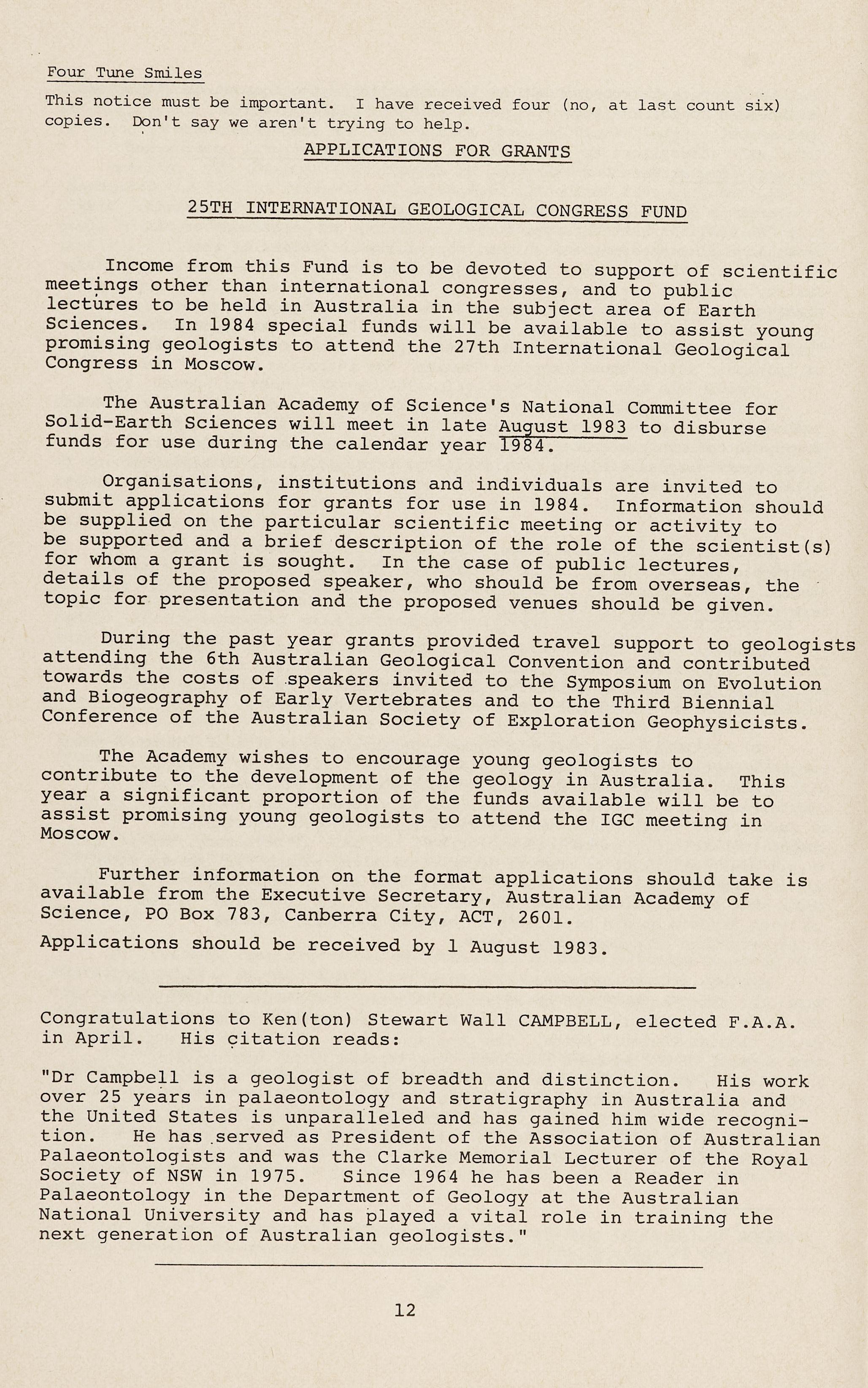 Four Tune Smiles

This notice must be important. I have received four (no, at last count six) copies. Don't say we aren't trying to help.

APPLICATIONS FOR GRANTS

25TH INTERNATIONAL GEOLOGICAL CONGRESS FUND

Income from this Fund is to be devoted to support of scientific meetings other than international congresses, and to public lectures to be held in Australia in the subject area of Earth Sciences. In 1984 special funds will be available to assist young promising geologists to attend the 27th International Geological Congress in Moscow.

The Australian Academy of Science's National Committee for Solid-Earth Sciences will meet in late August 1983 to disburse funds for use during the calendar year 1984.

Organisations, institutions and individuals are invited to submit applications for grants for use in 1984. Information should be supplied on the particular scientific meeting or activity to be supported and a brief description of the role of the scientist(s) for whom a grant is sought. In the case of public lectures, details of the proposed speaker, who should be from overseas, the topic for presentation and the proposed venues should be given.

During the past year grants provided travel support to geologists attending the 6th Australian Geological Convention and contributed towards the costs of speakers invited to the Symposium on Evolution and Biogeography of Early Vertebrates and to the Third Biennial Conference of the Australian Society of Exploration Geophysicists.

The Academy wishes to encourage young geologists to contribute to the development of the geology in Australia. This year a significant proportion of the funds available will be to assist promising young geologists to attend the IGC meeting in Moscow.

Further information on the format applications should take is available from the Executive Secretary, Australian Academy of Science, PO Box 783, Canberra City, ACT, 2601.

Applications should be received by 1 August 1983.

Congratulations to Ken(ton) Stewart Wall CAMPBELL, elected F.A.A. in April. His citation reads:

"Dr Campbell is a geologist of breadth and distinction. His work over 25 years in palaeontology and stratigraphy in Australia and the United States is unparalleled and has gained him wide recognition. He has served as President of the Association of Australian Palaeontologists and was the Clarke Memorial Lecturer of the Royal Society of NSW in 1975. Since 1964 he has been a Reader in Palaeontology in the Department of Geology at the Australian National University and has played a vital role in training the next generation of Australian geologists."

12